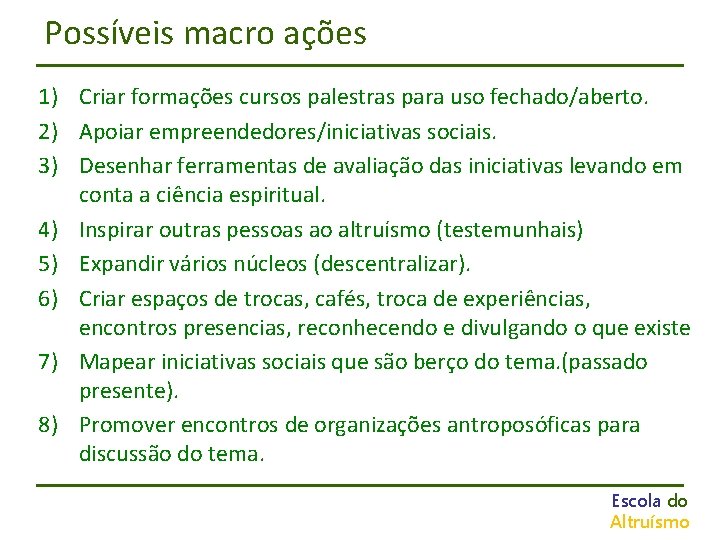 Possíveis macro ações

1) Criar formações cursos palestras para uso fechado/aberto.
2) Apoiar empreendedores/iniciativas sociais.
3) Desenhar ferramentas de avaliação das iniciativas levando em conta a ciência espiritual.
4) Inspirar outras pessoas ao altruísmo (testemunhais)
5) Expandir vários núcleos (descentralizar).
6) Criar espaços de trocas, cafés, troca de experiências, encontros presencias, reconhecendo e divulgando o que existe
7) Mapear iniciativas sociais que são berço do tema.(passado presente).
8) Promover encontros de organizações antroposóficas para discussão do tema.

Escola do Altruísmo